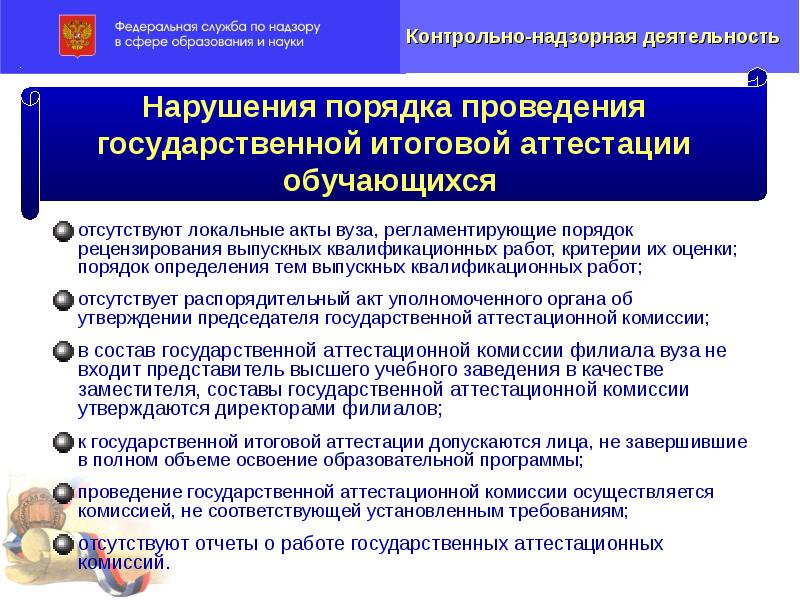 Федеральная служба по надзору в сфере образования и науки

Контрольно-надзорная деятельность

Нарушения порядка проведения государственной итоговой аттестации обучающихся

отсутствуют локальные акты вуза, регламентирующие порядок рецензирования выпускных квалификационных работ, критерии их оценки; порядок определения тем выпускных квалификационных работ;

отсутствует распорядительный акт уполномоченного органа об утверждении председателя государственной аттестационной комиссии;

в состав государственной аттестационной комиссии филиала вуза не входит представитель высшего учебного заведения в качестве заместителя, составы государственной аттестационной комиссии утверждаются директорами филиалов;

к государственной итоговой аттестации допускаются лица, не завершившие в полном объеме освоение образовательной программы;

проведение государственной аттестационной комиссии осуществляется комиссией, не соответствующей установленным требованиям;

отсутствуют отчеты о работе государственных аттестационных комиссий.